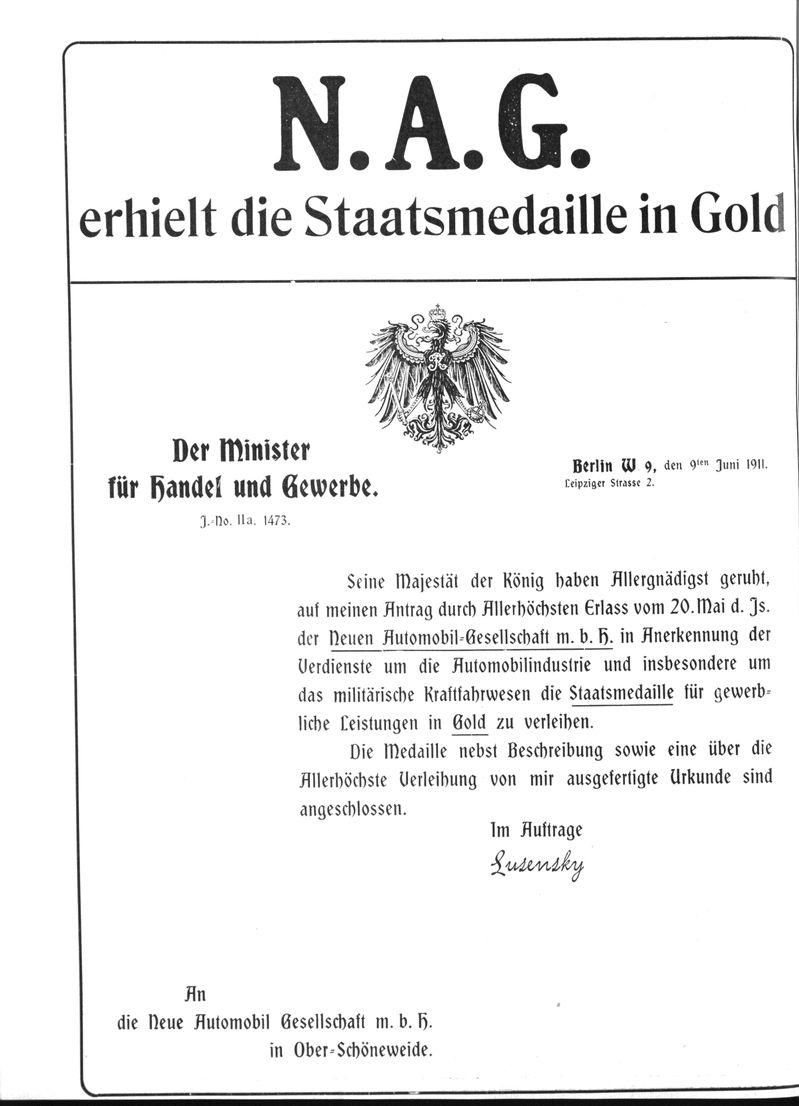 N.A.G.

erhielt die Staatsmedaille in Gold

Der Minister für Handel und Gewerbe.

J.-No. IIa. 1473.

Berlin W 9, den 9ten Juni 1911. Leipziger Strasse 2.

Seine Majestät der König haben Allergnädigst geruht, auf meinen Antrag durch Allerhöchsten Erlass vom 20. Mai d. Js. der Neuen Automobil-Gesellschaft m. b. H. in Anerkennung der Verdienste um die Automobilindustrie und insbesondere um das militärische Kraftfahrwesen die Staatsmedaille für gewerbliche Leistungen in Gold zu verleihen.

Die Medaille nebst Beschreibung sowie eine über die Allerhöchste Verleihung von mir ausgefertigte Urkunde sind angeschlossen.

Im Auftrage

Lusensky

An die Neue Automobil Gesellschaft m. b. H. in Ober-Schöneweide.